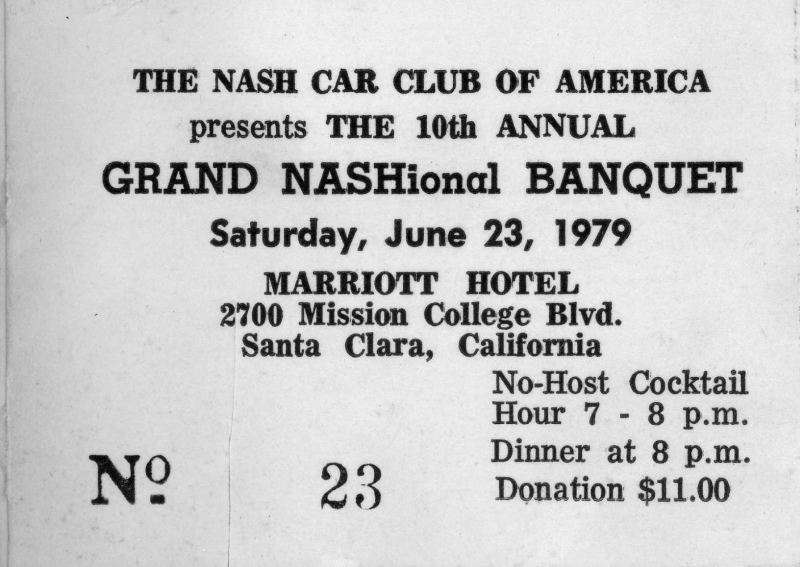 THE NASH CAR CLUB OF AMERICA
presents THE 10th ANNUAL
GRAND NASHional BANQUET
Saturday, June 23, 1979

MARRIOTT HOTEL
2700 Mission College Blvd.
Santa Clara, California

No-Host Cocktail
Hour 7 - 8 p.m.
Dinner at 8 p.m.
Donation $11.00

№ 23